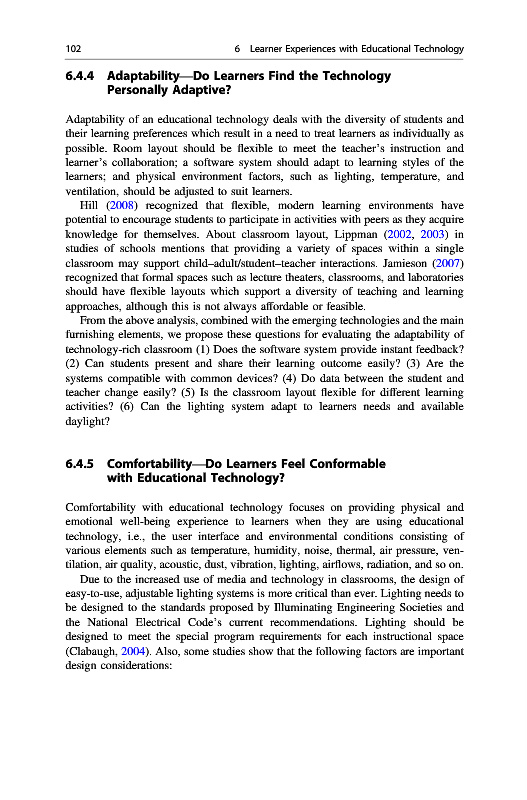 102 6 Learner Experiences with Educational Technology

6.4.4 Adaptability—Do Learners Find the Technology Personally Adaptive?

Adaptability of an educational technology deals with the diversity of students and their learning preferences which result in a need to treat learners as individually as possible. Room layout should be flexible to meet the teacher's instruction and learner's collaboration; a software system should adapt to learning styles of the learners; and physical environment factors, such as lighting, temperature, and ventilation, should be adjusted to suit learners.

Hill (2008) recognized that flexible, modern learning environments have potential to encourage students to participate in activities with peers as they acquire knowledge for themselves. About classroom layout, Lippman (2002, 2003) in studies of schools mentions that providing a variety of spaces within a single classroom may support child–adult/student–teacher interactions. Jamieson (2007) recognized that formal spaces such as lecture theaters, classrooms, and laboratories should have flexible layouts which support a diversity of teaching and learning approaches, although this is not always affordable or feasible.

From the above analysis, combined with the emerging technologies and the main furnishing elements, we propose these questions for evaluating the adaptability of technology-rich classroom (1) Does the software system provide instant feedback? (2) Can students present and share their learning outcome easily? (3) Are the systems compatible with common devices? (4) Do data between the student and teacher change easily? (5) Is the classroom layout flexible for different learning activities? (6) Can the lighting system adapt to learners needs and available daylight?

6.4.5 Comfortability—Do Learners Feel Conformable with Educational Technology?

Comfortability with educational technology focuses on providing physical and emotional well-being experience to learners when they are using educational technology, i.e., the user interface and environmental conditions consisting of various elements such as temperature, humidity, noise, thermal, air pressure, ventilation, air quality, acoustic, dust, vibration, lighting, airflows, radiation, and so on.

Due to the increased use of media and technology in classrooms, the design of easy-to-use, adjustable lighting systems is more critical than ever. Lighting needs to be designed to the standards proposed by Illuminating Engineering Societies and the National Electrical Code's current recommendations. Lighting should be designed to meet the special program requirements for each instructional space (Clabaugh, 2004). Also, some studies show that the following factors are important design considerations: